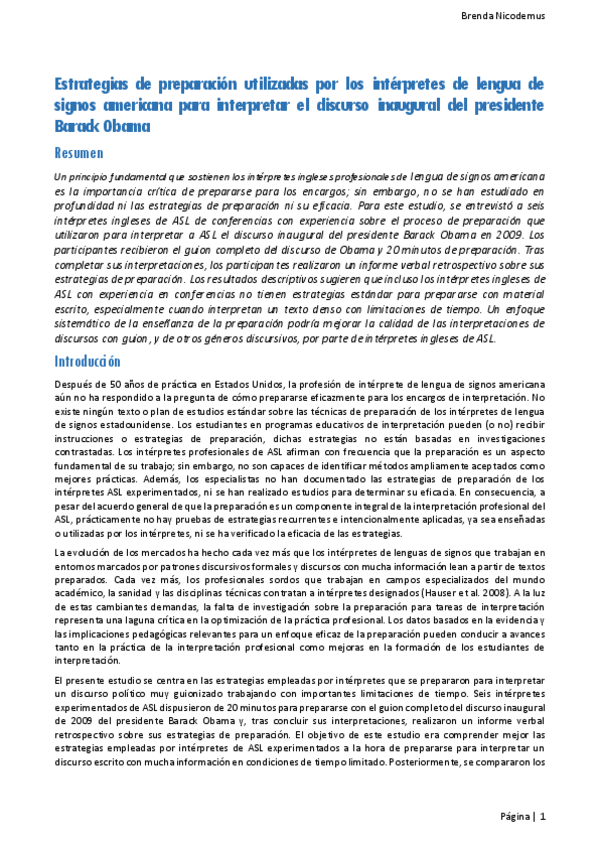 Brenda Nicodemus

Estrategias de preparación utilizadas por los intérpretes de lengua de signos americana para interpretar el discurso inaugural del presidente Barack Obama

Resumen

Un principio fundamental que sostienen los intérpretes ingleses profesionales de lengua de signos americana es la importancia crítica de prepararse para los encargos; sin embargo, no se han estudiado en profundidad ni las estrategias de preparación ni su eficacia. Para este estudio, se entrevistó a seis intérpretes ingleses de ASL de conferencias con experiencia sobre el proceso de preparación que utilizaron para interpretar a ASL el discurso inaugural del presidente Barack Obama en 2009. Los participantes recibieron el guion completo del discurso de Obama y 20 minutos de preparación. Tras completar sus interpretaciones, los participantes realizaron un informe verbal retrospectivo sobre sus estrategias de preparación. Los resultados descriptivos sugieren que incluso los intérpretes ingleses de ASL con experiencia en conferencias no tienen estrategias estándar para prepararse con material escrito, especialmente cuando interpretan un texto denso con limitaciones de tiempo. Un enfoque sistemático de la enseñanza de la preparación podría mejorar la calidad de las interpretaciones de discursos con guion, y de otros géneros discursivos, por parte de intérpretes ingleses de ASL.

Introducción

Después de 50 años de práctica en Estados Unidos, la profesión de intérprete de lengua de signos americana aún no ha respondido a la pregunta de cómo prepararse eficazmente para los encargos de interpretación. No existe ningún texto o plan de estudios estándar sobre las técnicas de preparación de los intérpretes de lengua de signos estadounidense. Los estudiantes en programas educativos de interpretación pueden (o no) recibir instrucciones o estrategias de preparación, dichas estrategias no están basadas en investigaciones contrastadas. Los intérpretes profesionales de ASL afirman con frecuencia que la preparación es un aspecto fundamental de su trabajo; sin embargo, no son capaces de identificar métodos ampliamente aceptados como mejores prácticas. Además, los especialistas no han documentado las estrategias de preparación de los intérpretes ASL experimentados, ni se han realizado estudios para determinar su eficacia. En consecuencia, a pesar del acuerdo general de que la preparación es un componente integral de la interpretación profesional del ASL, prácticamente no hay pruebas de estrategias recurrentes e intencionalmente aplicadas, ya sea enseñadas o utilizadas por los intérpretes, ni se ha verificado la eficacia de las estrategias.

La evolución de los mercados ha hecho cada vez más que los intérpretes de lenguas de signos que trabajan en entornos marcados por patrones discursivos formales y discursos con mucha información lean a partir de textos preparados. Cada vez más, los profesionales sordos que trabajan en campos especializados del mundo académico, la sanidad y las disciplinas técnicas contratan a intérpretes designados (Hauser et al. 2008). A la luz de estas cambiantes demandas, la falta de investigación sobre la preparación para tareas de interpretación representa una laguna crítica en la optimización de la práctica profesional. Los datos basados en la evidencia y las implicaciones pedagógicas relevantes para un enfoque eficaz de la preparación pueden conducir a avances tanto en la práctica de la interpretación profesional como mejoras en la formación de los estudiantes de interpretación.

El presente estudio se centra en las estrategias empleadas por intérpretes que se prepararon para interpretar un discurso político muy guionizado trabajando con importantes limitaciones de tiempo. Seis intérpretes experimentados de ASL dispusieron de 20 minutos para prepararse con el guion completo del discurso inaugural de 2009 del presidente Barack Obama y, tras concluir sus interpretaciones, realizaron un informe verbal retrospectivo sobre sus estrategias de preparación. El objetivo de este estudio era comprender mejor las estrategias empleadas por intérpretes de ASL experimentados a la hora de prepararse para interpretar un discurso escrito con mucha información en condiciones de tiempo limitado. Posteriormente, se compararon los

Página | 1